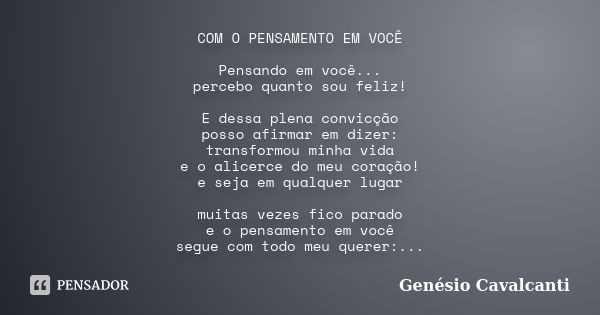 COM O PENSAMENTO EM VOCÊ

Pensando em você...
percebo quanto sou feliz!

E dessa plena convicção
posso afirmar em dizer:
transformou minha vida
e o alicerce do meu coração!
e seja em qualquer lugar

muitas vezes fico parado
e o pensamento em você
segue com todo meu querer:...

PENSADOR

Genésio Cavalcanti